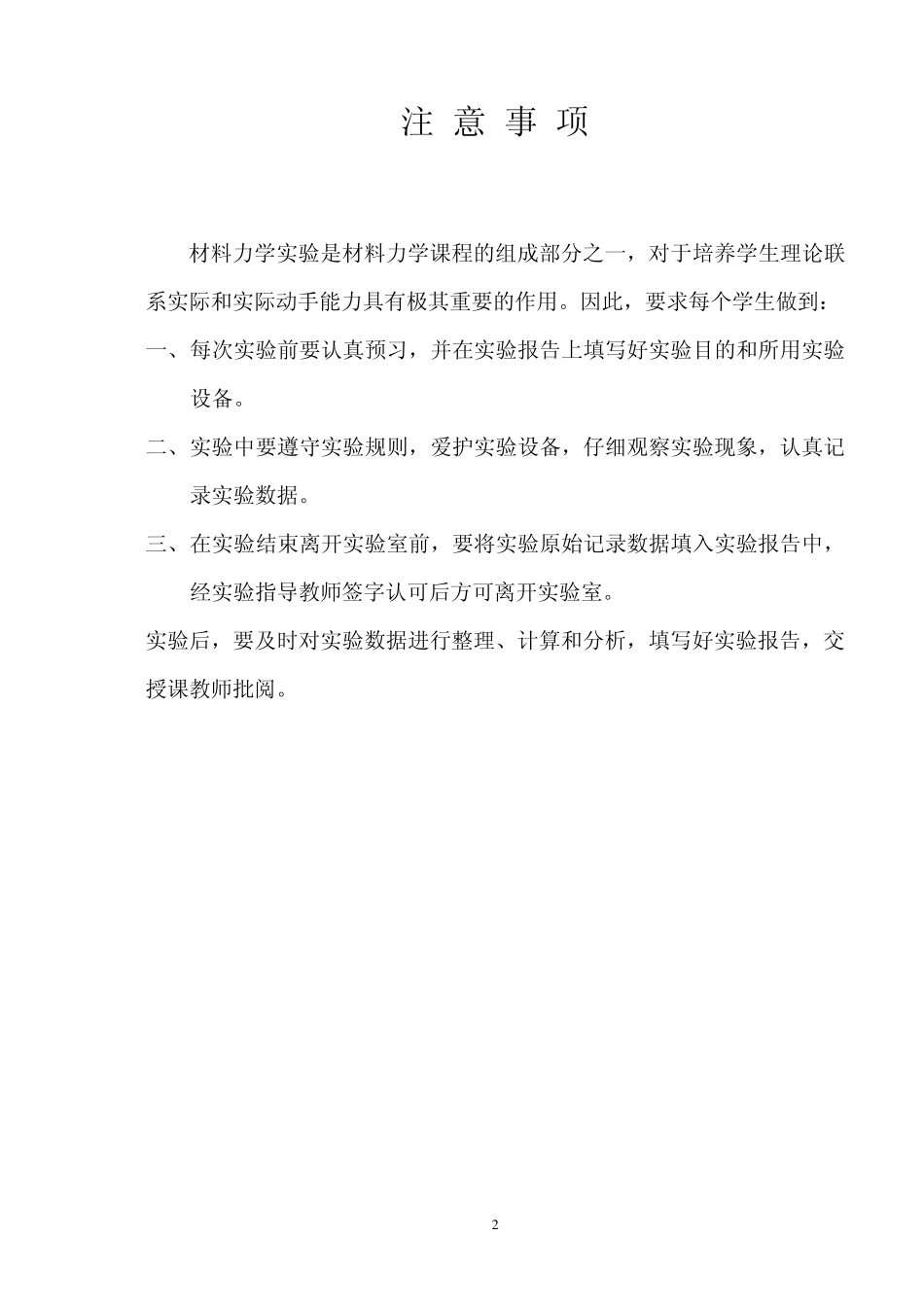 注 意 事 项

材料力学实验是材料力学课程的组成部分之一，对于培养学生理论联系实际和实际动手能力具有极其重要的作用。因此，要求每个学生做到：

一、每次实验前要认真预习，并在实验报告上填写好实验目的和所用实验设备。

二、实验中要遵守实验规则，爱护实验设备，仔细观察实验现象，认真记录实验数据。

三、在实验结束离开实验室前，要将实验原始记录数据填入实验报告中，经实验指导教师签字认可后方可离开实验室。

实验后，要及时对实验数据进行整理、计算和分析，填写好实验报告，交授课教师批阅。

2